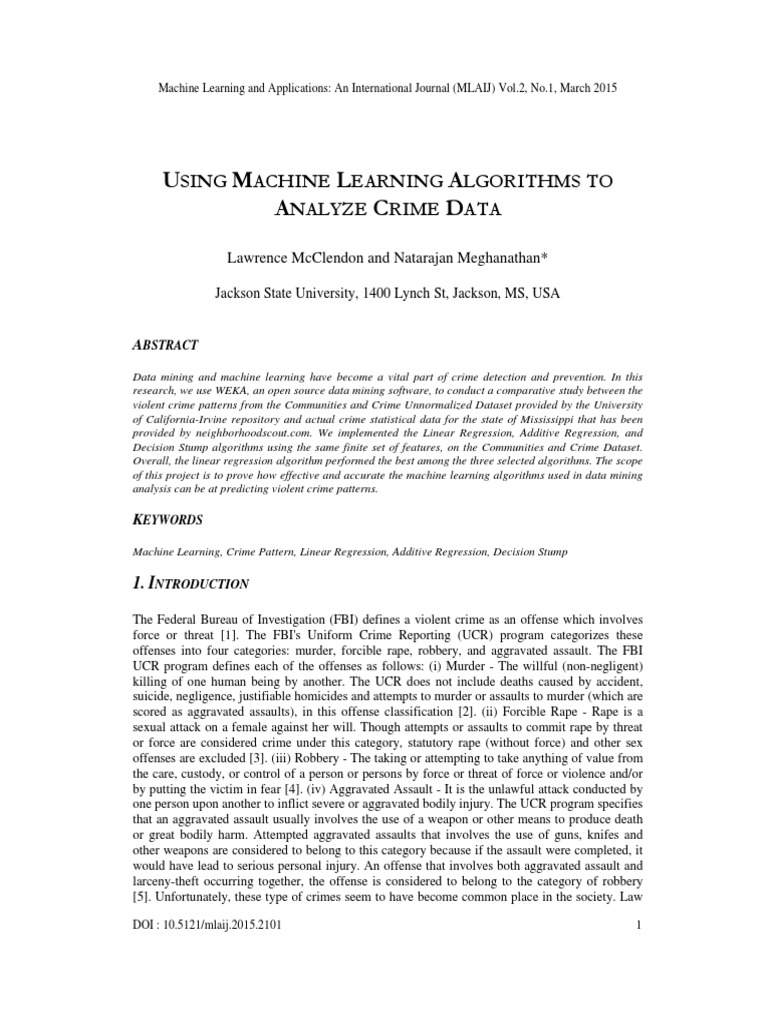 Machine Learning and Applications: An International Journal (MLAIJ) Vol.2, No.1, March 2015

USING MACHINE LEARNING ALGORITHMS TO ANALYZE CRIME DATA

Lawrence McClendon and Natarajan Meghanathan*

Jackson State University, 1400 Lynch St, Jackson, MS, USA

ABSTRACT

Data mining and machine learning have become a vital part of crime detection and prevention. In this research, we use WEKA, an open source data mining software, to conduct a comparative study between the violent crime patterns from the Communities and Crime Unnormalized Dataset provided by the University of California-Irvine repository and actual crime statistical data for the state of Mississippi that has been provided by neighborhoodscout.com. We implemented the Linear Regression, Additive Regression, and Decision Stump algorithms using the same finite set of features, on the Communities and Crime Dataset. Overall, the linear regression algorithm performed the best among the three selected algorithms. The scope of this project is to prove how effective and accurate the machine learning algorithms used in data mining analysis can be at predicting violent crime patterns.

KEYWORDS

Machine Learning, Crime Pattern, Linear Regression, Additive Regression, Decision Stump

1. INTRODUCTION

The Federal Bureau of Investigation (FBI) defines a violent crime as an offense which involves force or threat [1]. The FBI's Uniform Crime Reporting (UCR) program categorizes these offenses into four categories: murder, forcible rape, robbery, and aggravated assault. The FBI UCR program defines each of the offenses as follows: (i) Murder - The willful (non-negligent) killing of one human being by another. The UCR does not include deaths caused by accident, suicide, negligence, justifiable homicides and attempts to murder or assaults to murder (which are scored as aggravated assaults), in this offense classification [2]. (ii) Forcible Rape - Rape is a sexual attack on a female against her will. Though attempts or assaults to commit rape by threat or force are considered crime under this category, statutory rape (without force) and other sex offenses are excluded [3]. (iii) Robbery - The taking or attempting to take anything of value from the care, custody, or control of a person or persons by force or threat of force or violence and/or by putting the victim in fear [4]. (iv) Aggravated Assault - It is the unlawful attack conducted by one person upon another to inflict severe or aggravated bodily injury. The UCR program specifies that an aggravated assault usually involves the use of a weapon or other means to produce death or great bodily harm. Attempted aggravated assaults that involves the use of guns, knifes and other weapons are considered to belong to this category because if the assault were completed, it would have lead to serious personal injury. An offense that involves both aggravated assault and larceny-theft occurring together, the offense is considered to belong to the category of robbery [5]. Unfortunately, these type of crimes seem to have become common place in the society. Law

DOI : 10.5121/mlaij.2015.2101 1